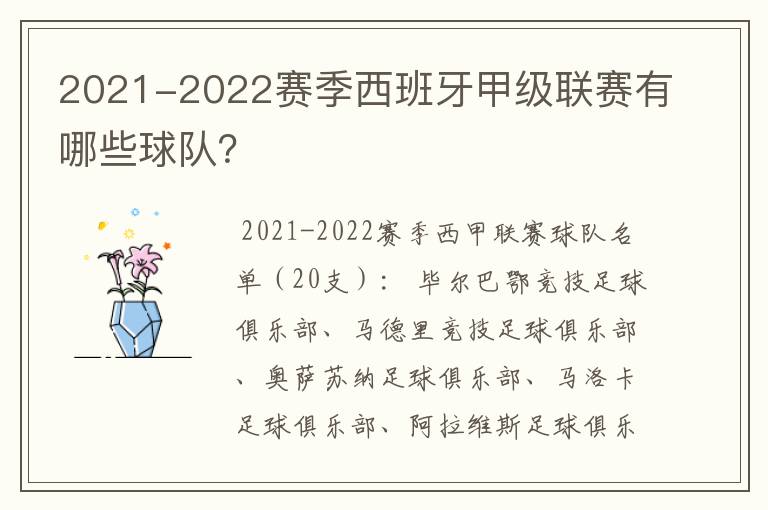 2021-2022赛季西班牙甲级联赛有哪些球队?

2021-2022赛季西甲联赛球队名单（20支）： 毕尔巴鄂竞技足球俱乐部、马德里竞技足球俱乐部、奥萨苏纳足球俱乐部、马洛卡足球俱乐部、阿拉维斯足球俱乐